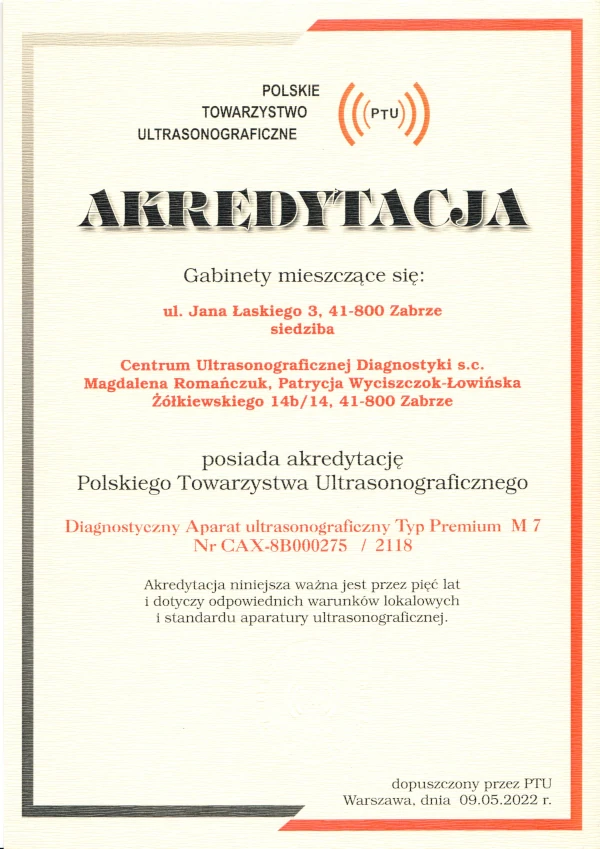 POLSKIE
TOWARZYSTWO
ULTRASONOGRAFICZNE

PTU

AKREDYTACJA

Gabinety mieszczące się:

ul. Jana Łaskiego 3, 41-800 Zabrze
siedziba

Centrum Ultrasonograficznej Diagnostyki s.c.
Magdalena Romańczuk, Patrycja Wyciszczok-Łowińska
Żółkiewskiego 14b/14, 41-800 Zabrze

posiada akredytację
Polskiego Towarzystwa Ultrasonograficznego

Diagnostyczny Aparat ultrasonograficzny Typ Premium M 7
Nr CAX-8B000275 / 2118

Akredytacja niniejsza ważna jest przez pięć lat i dotyczy odpowiednich warunków lokalowych i standardu aparatury ultrasonograficznej.

dopuszczony przez PTU
Warszawa, dnia 09.05.2022 r.